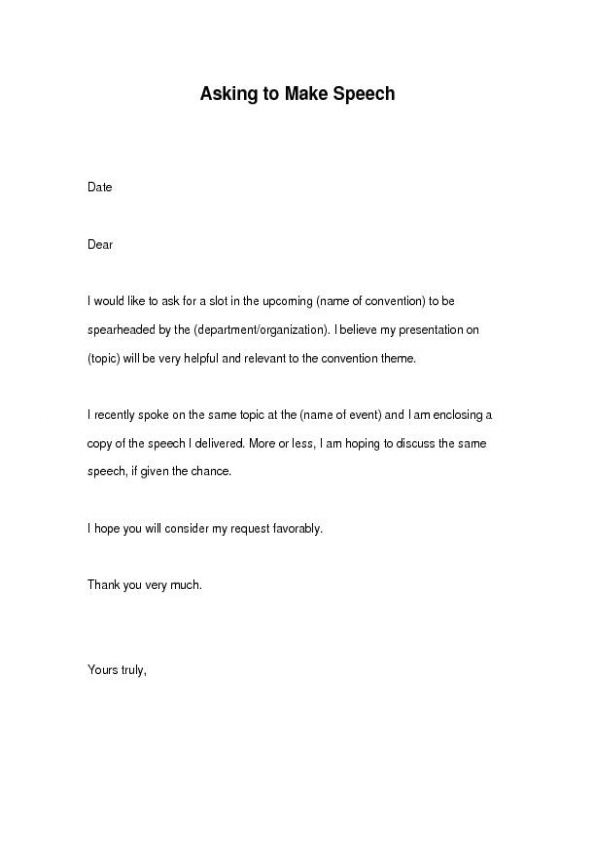 Asking to Make Speech

Date

Dear

I would like to ask for a slot in the upcoming (name of convention) to be spearheaded by the (department/organization). I believe my presentation on (topic) will be very helpful and relevant to the convention theme.

I recently spoke on the same topic at the (name of event) and I am enclosing a copy of the speech I delivered. More or less, I am hoping to discuss the same speech, if given the chance.

I hope you will consider my request favorably.

Thank you very much.

Yours truly,